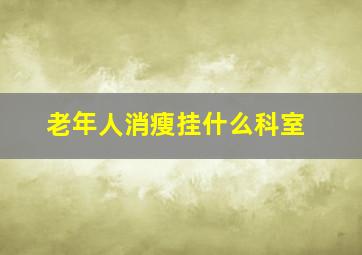 老年人消瘦挂什么科室